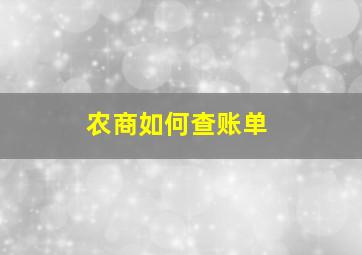 农商如何查账单